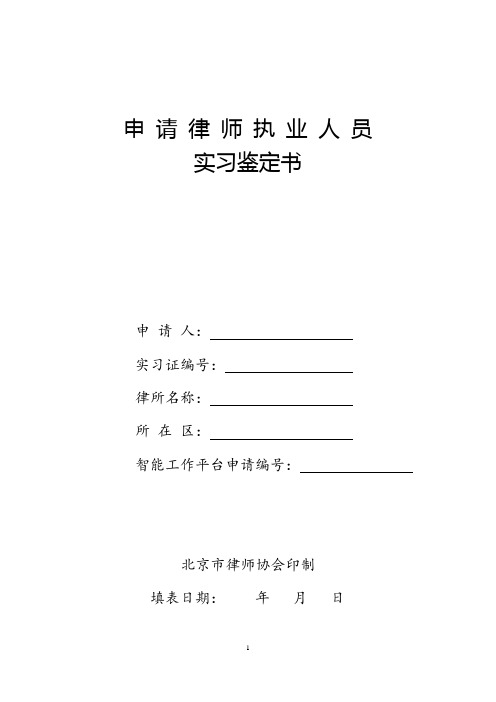 申请律师执业人员
实习鉴定书

申 请 人：

实习证编号：

律所名称：

所 在 区：

智能工作平台申请编号：

北京市律师协会印制

填表日期：　　年　　月　　日

1